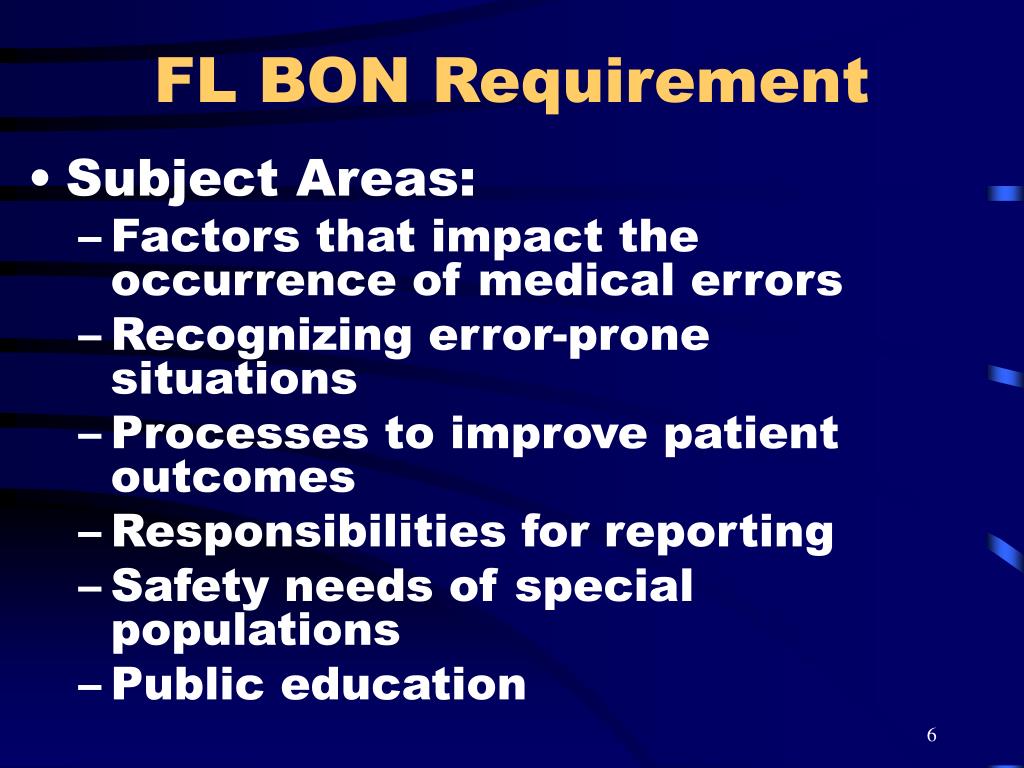 FL BON Requirement

• Subject Areas:
– Factors that impact the occurrence of medical errors
– Recognizing error-prone situations
– Processes to improve patient outcomes
– Responsibilities for reporting
– Safety needs of special populations
– Public education

6